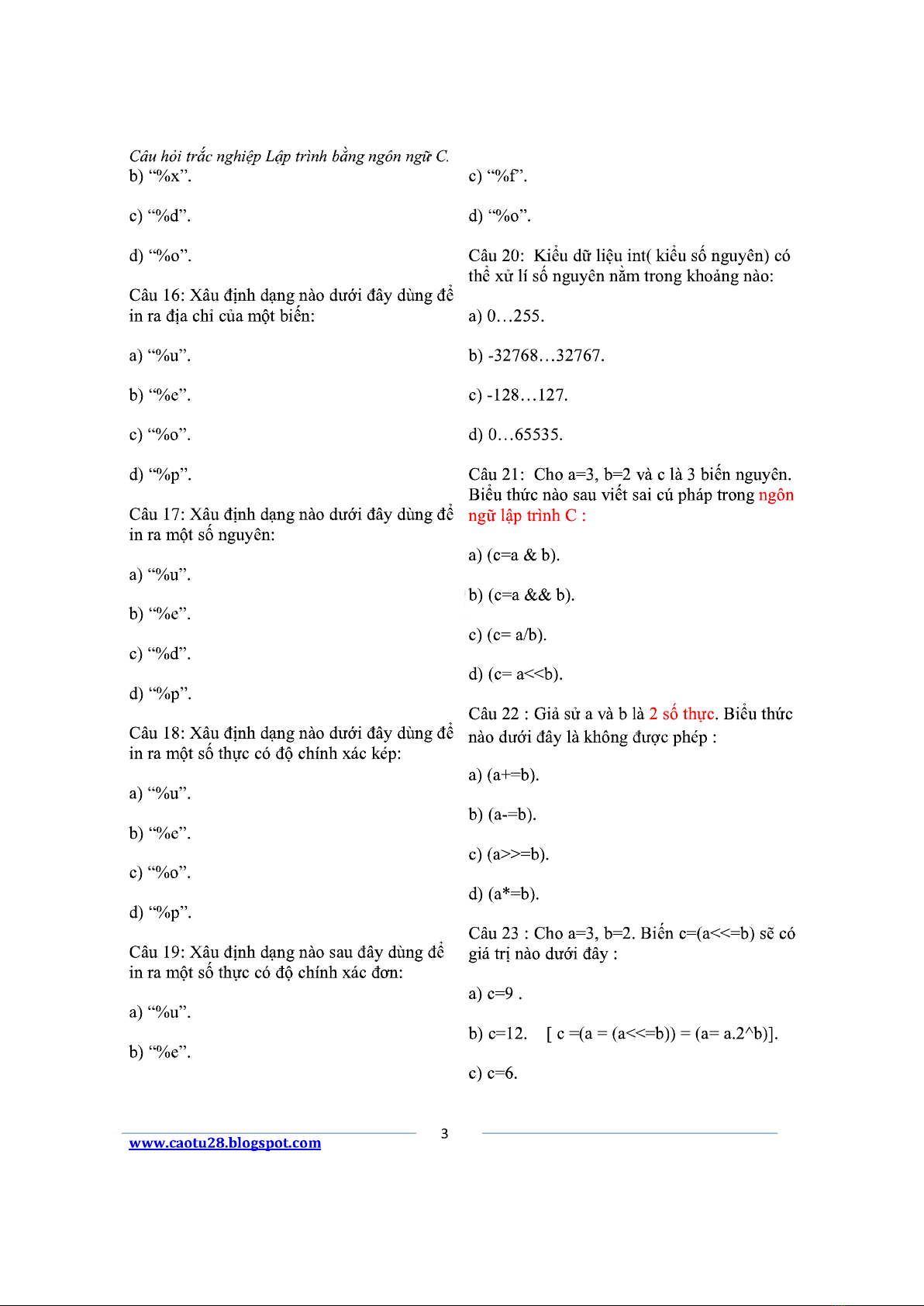 Câu hỏi trắc nghiệp Lập trình bằng ngôn ngữ C.

b) “%x”.

c) “%d”.

d) “%o”.

Câu 16: Xâu định dạng nào dưới đây dùng để in ra địa chỉ của một biến:

a) “%u”.

b) “%e”.

c) “%o”.

d) “%p”.

Câu 17: Xâu định dạng nào dưới đây dùng để in ra một số nguyên:

a) “%u”.

b) “%e”.

c) “%d”.

d) “%p”.

Câu 18: Xâu định dạng nào dưới đây dùng để in ra một số thực có độ chính xác kép:

a) “%u”.

b) “%e”.

c) “%o”.

d) “%p”.

Câu 19: Xâu định dạng nào sau đây dùng để in ra một số thực có độ chính xác đơn:

a) “%u”.

b) “%e”.

c) “%f”.

d) “%o”.

Câu 20: Kiểu dữ liệu int( kiểu số nguyên) có thể xử lí số nguyên nằm trong khoảng nào:

a) 0…255.

b) -32768…32767.

c) -128…127.

d) 0…65535.

Câu 21: Cho a=3, b=2 và c là 3 biến nguyên. Biểu thức nào sau viết sai cú pháp trong ngôn ngữ lập trình C :

a) (c=a & b).

b) (c=a && b).

c) (c= a/b).

d) (c= a<<b).

Câu 22 : Giả sử a và b là 2 số thực. Biểu thức nào dưới đây là không được phép :

a) (a+=b).

b) (a-=b).

c) (a>>=b).

d) (a*=b).

Câu 23 : Cho a=3, b=2. Biến c=(a<<=b) sẽ có giá trị nào dưới đây :

a) c=9 .

b) c=12. [ c =(a = (a<<=b)) = (a= a.2^b)].

c) c=6.

www.caotu28.blogspot.com

3